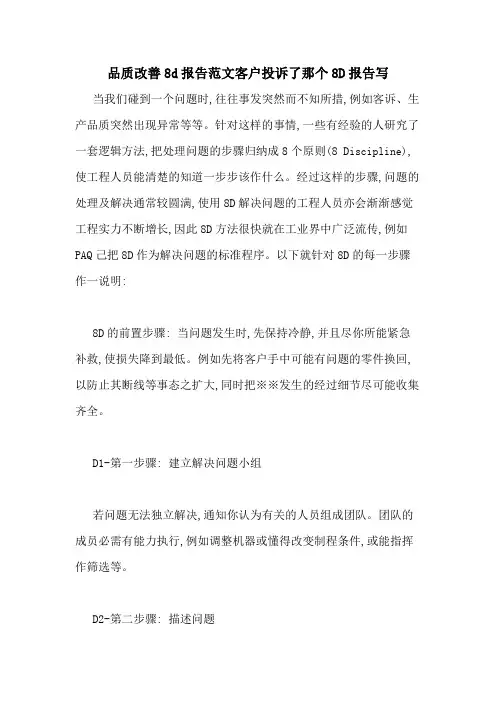 品质改善8d报告范文客户投诉了那个8D报告写

当我们碰到一个问题时,往往事发突然而不知所措,例如客诉、生产品质突然出现异常等等。针对这样的事情,一些有经验的人研究了一套逻辑方法,把处理问题的步骤归纳成8个原则(8 Discipline),使工程人员能清楚的知道一步步该作什么。经过这样的步骤,问题的处理及解决通常较圆满,使用8D解决问题的工程人员亦会渐渐感觉工程实力不断增长,因此8D方法很快就在工业界中广泛流传,例如PAQ已把8D作为解决问题的标准程序。以下就针对8D的每一步骤作一说明:

8D的前置步骤: 当问题发生时,先保持冷静,并且尽你所能紧急补救,使损失降到最低。例如先将客户手中可能有问题的零件换回,以防止其断线等事态之扩大,同时把※※发生的经过细节尽可能收集齐全。

D1-第一步骤: 建立解决问题小组

若问题无法独立解决,通知你认为有关的人员组成团队。团队的成员必需有能力执行,例如调整机器或懂得改变制程条件,或能指挥作筛选等。

D2-第二步骤: 描述问题